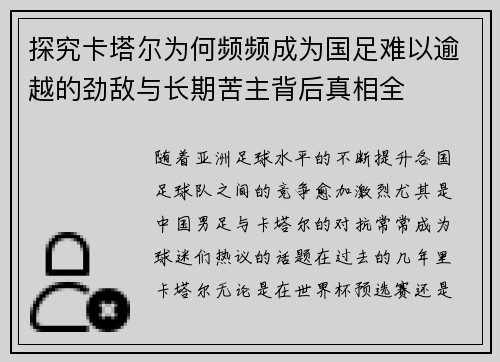 探究卡塔尔为何频频成为国足难以逾越的劲敌与长期苦主背后真相全

随着亚洲足球水平的不断提升各国足球队之间的竞争愈加激烈尤其是中国男足与卡塔尔的对抗常常成为球迷们热议的话题在过去的几年里卡塔尔无论是在世界杯预选赛还是